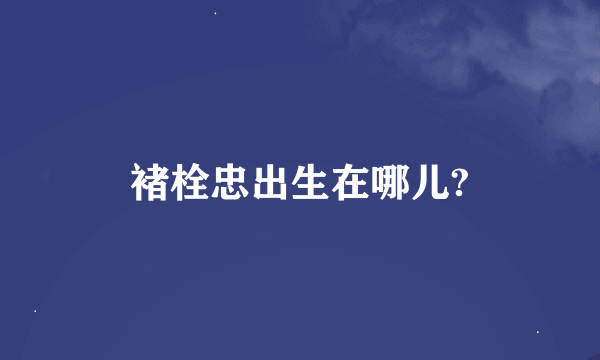 褚栓忠出生在哪儿?